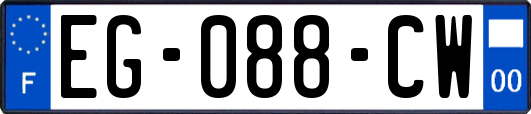 F
EG-088-CW
00